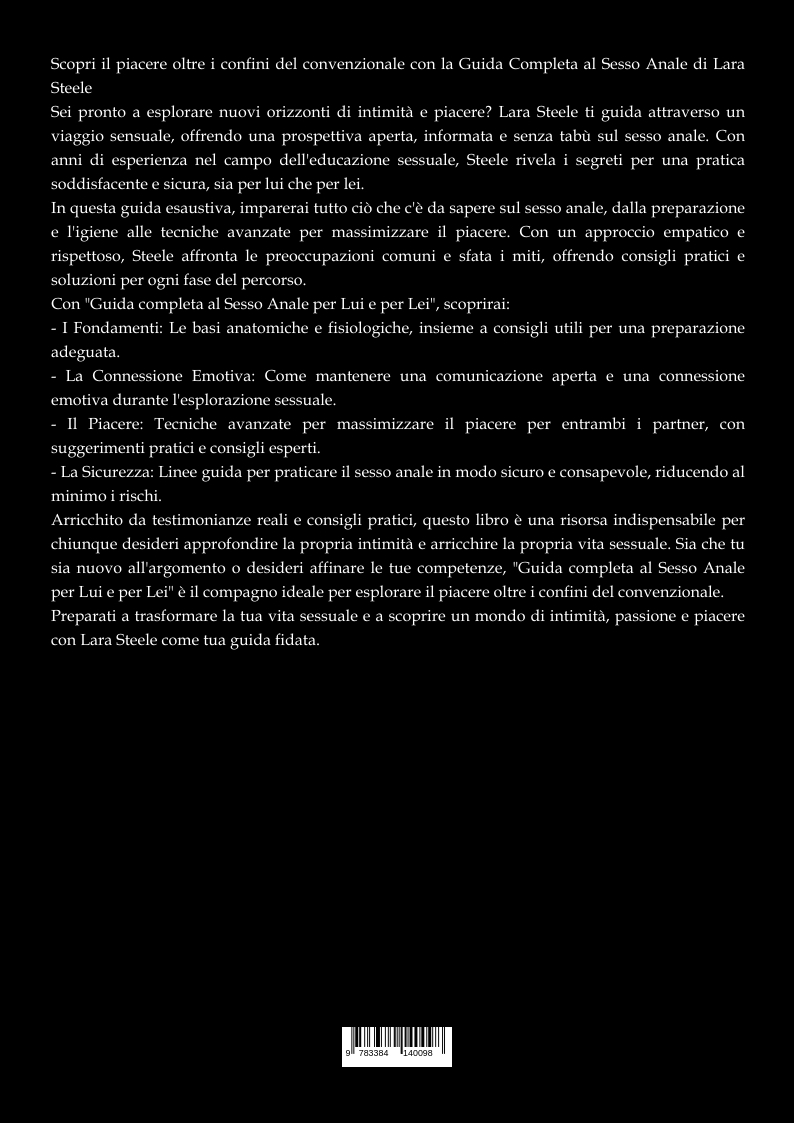 Scopri il piacere oltre i confini del convenzionale con la Guida Completa al Sesso Anale di Lara Steele

Sei pronto a esplorare nuovi orizzonti di intimità e piacere? Lara Steele ti guida attraverso un viaggio sensuale, offrendo una prospettiva aperta, informata e senza tabù sul sesso anale. Con anni di esperienza nel campo dell'educazione sessuale, Steele rivela i segreti per una pratica soddisfacente e sicura, sia per lui che per lei.

In questa guida esaustiva, imparerai tutto ciò che c'è da sapere sul sesso anale, dalla preparazione e l'igiene alle tecniche avanzate per massimizzare il piacere. Con un approccio empatico e rispettoso, Steele affronta le preoccupazioni comuni e sfata i miti, offrendo consigli pratici e soluzioni per ogni fase del percorso.

Con "Guida completa al Sesso Anale per Lui e per Lei", scoprirai:

- I Fondamenti: Le basi anatomiche e fisiologiche, insieme a consigli utili per una preparazione adeguata.

- La Connessione Emotiva: Come mantenere una comunicazione aperta e una connessione emotiva durante l'esplorazione sessuale.

- Il Piacere: Tecniche avanzate per massimizzare il piacere per entrambi i partner, con suggerimenti pratici e consigli esperti.

- La Sicurezza: Linee guida per praticare il sesso anale in modo sicuro e consapevole, riducendo al minimo i rischi.

Arricchito da testimonianze reali e consigli pratici, questo libro è una risorsa indispensabile per chiunque desideri approfondire la propria intimità e arricchire la propria vita sessuale. Sia che tu sia nuovo all'argomento o desideri affinare le tue competenze, "Guida completa al Sesso Anale per Lui e per Lei" è il compagno ideale per esplorare il piacere oltre i confini del convenzionale.

Preparati a trasformare la tua vita sessuale e a scoprire un mondo di intimità, passione e piacere con Lara Steele come tua guida fidata.

9 783384 140098